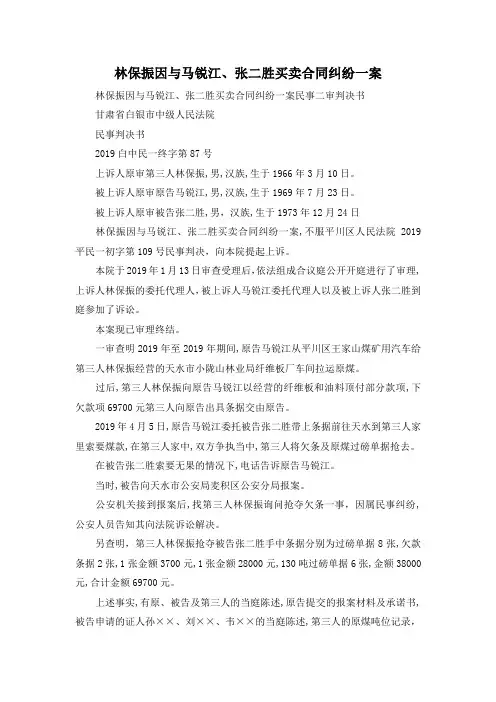 林保振因与马锐江、张二胜买卖合同纠纷一案

林保振因与马锐江、张二胜买卖合同纠纷一案民事二审判决书

甘肃省白银市中级人民法院

民事判决书

2019 白中民一终字第 87 号

上诉人原审第三人林保振，男，汉族，生于 1966 年 3 月 10 日。

被上诉人原审原告马锐江，男，汉族，生于 1969 年 7 月 23 日。

被上诉人原审被告张二胜，男，汉族，生于 1973 年 12 月 24 日

林保振因与马锐江、张二胜买卖合同纠纷一案，不服平川区人民法院 2019 平民一初字第 109 号民事判决，向本院提起上诉。

本院于 2019 年 1 月 13 日审查受理后，依法组成合议庭公开开庭进行了审理，上诉人林保振的委托代理人，被上诉人马锐江委托代理人以及被上诉人张二胜到庭参加了诉讼。

本案现已审理终结。

一审查明 2019 年至 2019 年期间，原告马锐江从平川区王家山煤矿用汽车给第三人林保振经营的天水市小陇山林业局纤维板厂车间拉运原煤。

过后，第三人林保振向原告马锐江以经营的纤维板和油料顶付部分款项，下欠款项 69700 元第三人向原告出具条据交由原告。

2019 年 4 月 5 日，原告马锐江委托被告张二胜带上条据前往天水到第三人家里索要煤款，在第三人家中，双方争执当中，第三人将欠条及原煤过磅单据抢去。

在被告张二胜索要无果的情况下，电话告诉原告马锐江。

当时，被告向天水市公安局麦积区公安分局报案。

公安机关接到报案后，找第三人林保振询问抢夺欠条一事，因属民事纠纷，公安人员告知其向法院诉讼解决。

另查明，第三人林保振抢夺被告张二胜手中条据分别为过磅单据 8 张，欠款条据 2 张，1 张金额 3700 元，1 张金额 28000 元，130 吨过磅单据 6 张，金额 38000 元，合计金额 69700 元。

上述事实，有原、被告及第三人的当庭陈述，原告提交的报案材料及承诺书，被告申请的证人孙××、刘××、韦××的当庭陈述，第三人的原煤吨位记录，